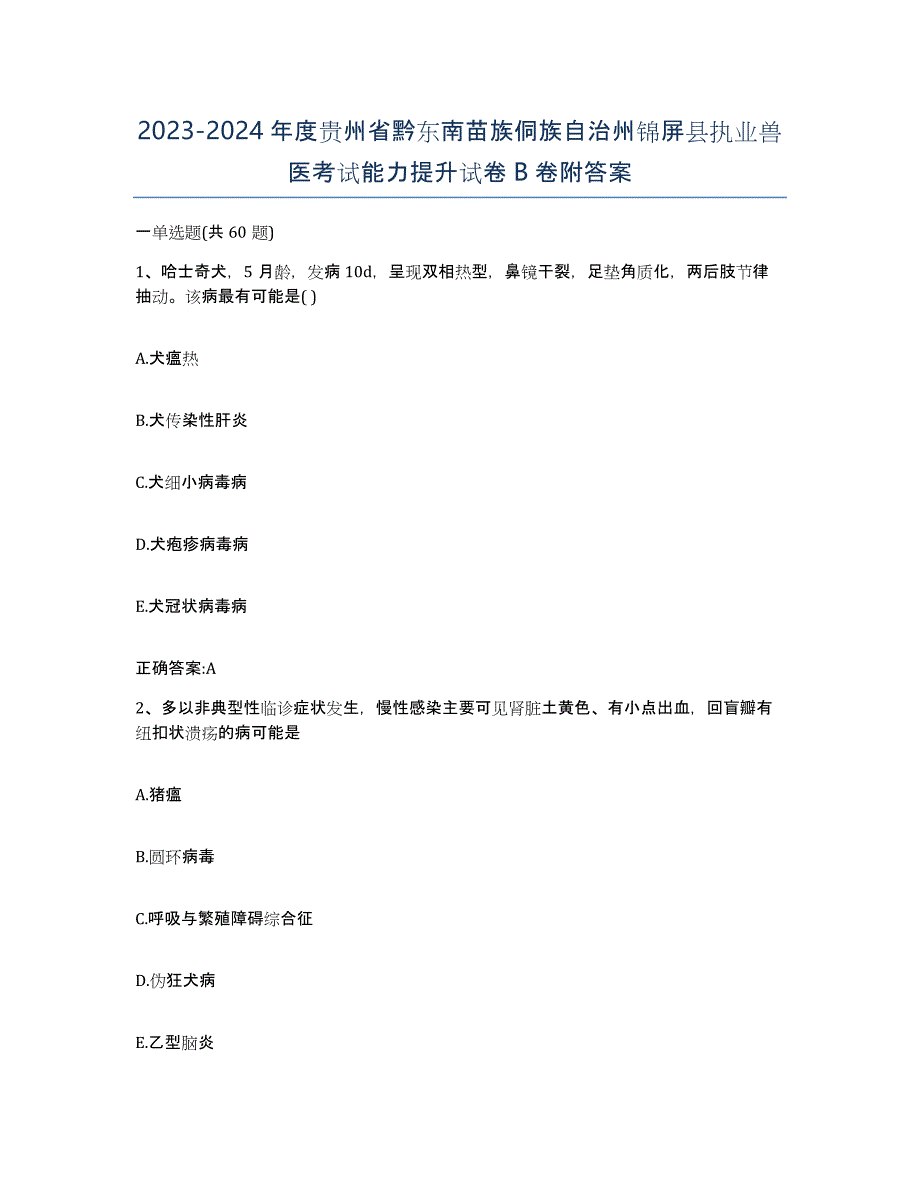 2023-2024年度贵州省黔东南苗族侗族自治州锦屏县执业兽医考试能力提升试卷B卷附答案

一单选题(共60题)

1、哈士奇犬，5月龄，发病10d，呈现双相热型，鼻镜干裂，足垫角质化，两后肢节律抽动。该病最有可能是( )

A.犬瘟热

B.犬传染性肝炎

C.犬细小病毒病

D.犬疱疹病毒病

E.犬冠状病毒病

正确答案:A

2、多以非典型性临诊症状发生，慢性感染主要可见肾脏土黄色、有小点出血，回盲瓣有纽扣状溃疡的病可能是

A.猪瘟

B.圆环病毒

C.呼吸与繁殖障碍综合征

D.伪狂犬病

E.乙型脑炎